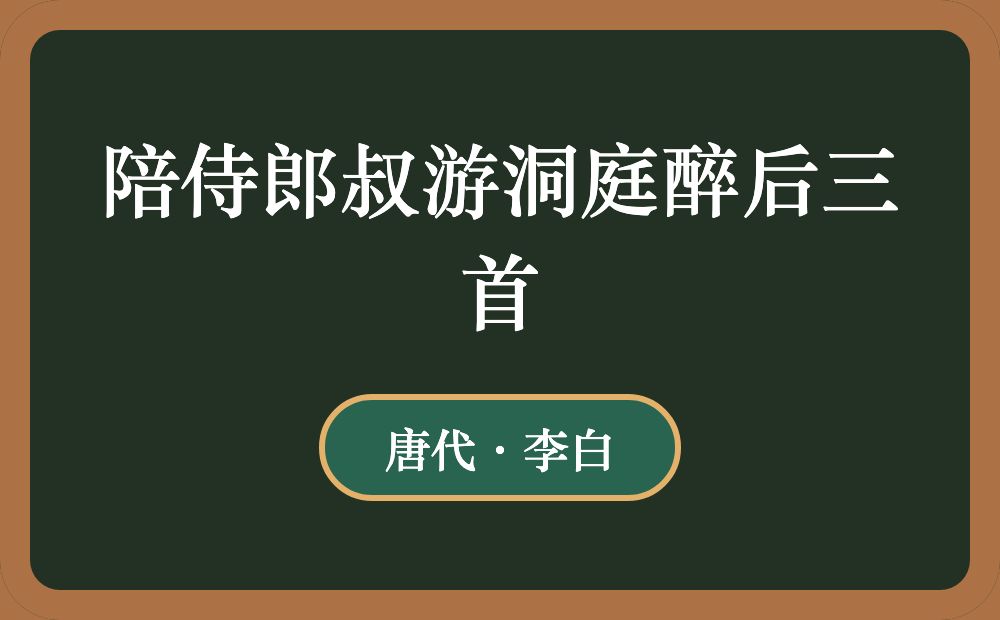 陪侍郎叔游洞庭醉后三首

唐代 · 李白